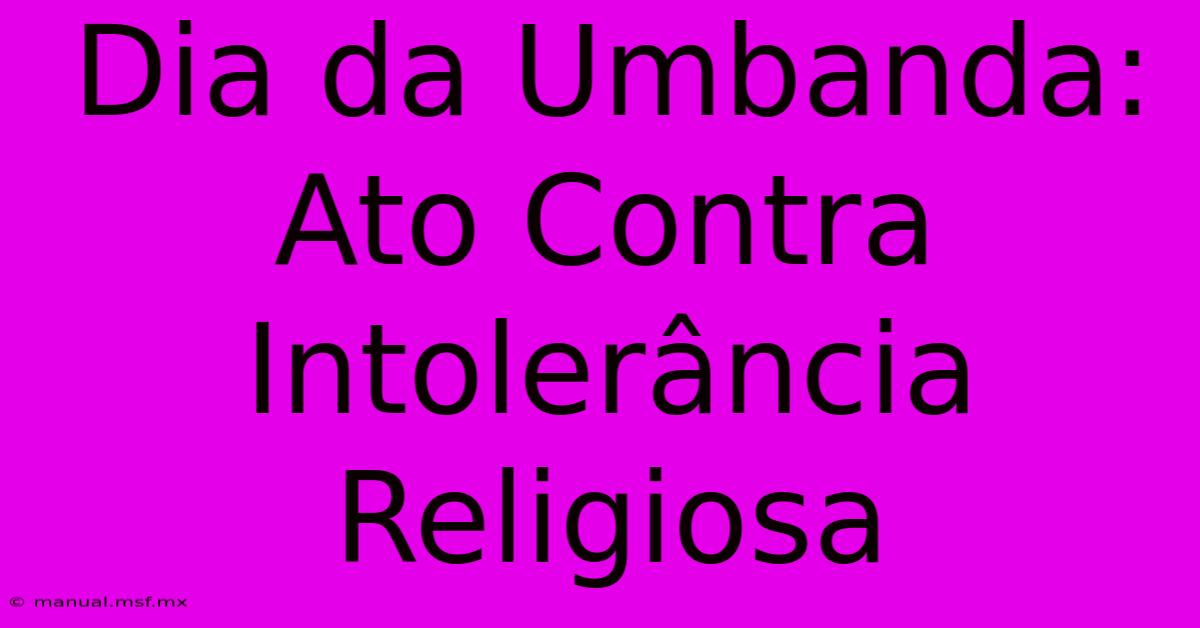 Dia da Umbanda: Ato Contra Intolerância Religiosa

© manual.msf.mx